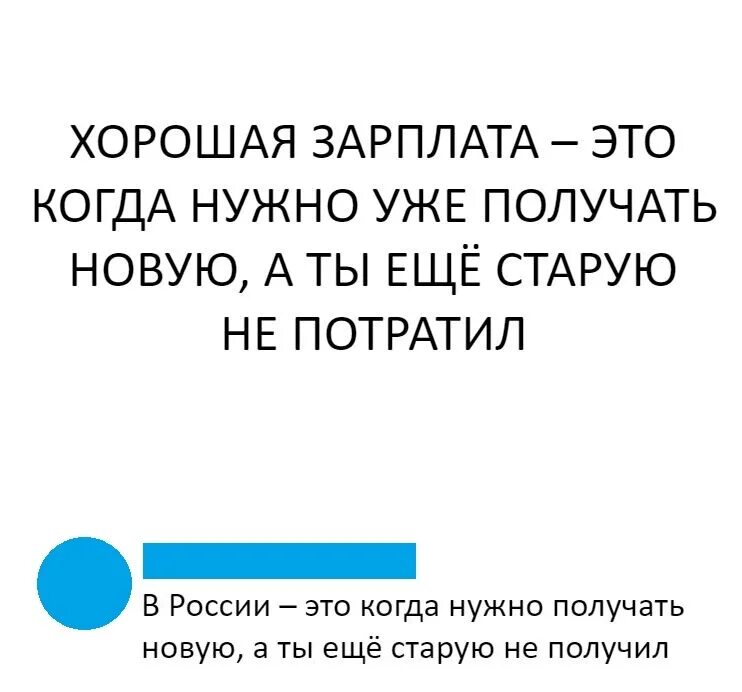 ХОРОШАЯ ЗАРПЛАТА – ЭТО КОГДА НУЖНО УЖЕ ПОЛУЧАТЬ НОВУЮ, А ТЫ ЕЩЁ СТАРУЮ НЕ ПОТРАТИЛ

В России – это когда нужно получать новую, а ты ещё старую не получил